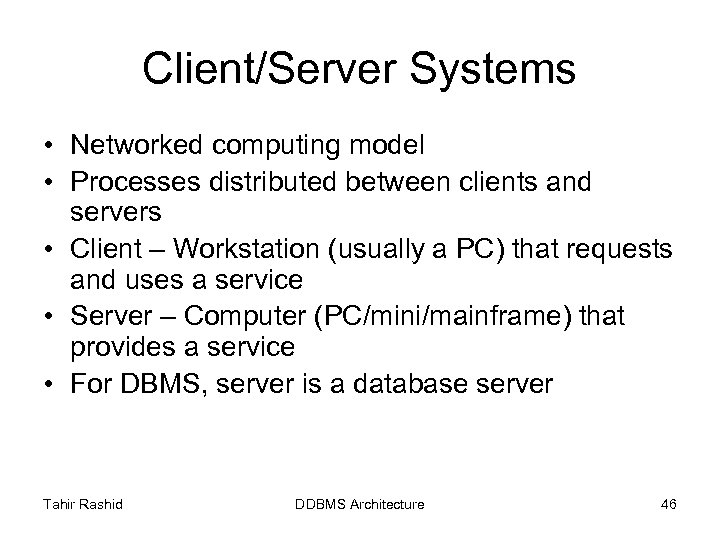 Client/Server Systems

• Networked computing model
• Processes distributed between clients and servers
• Client – Workstation (usually a PC) that requests and uses a service
• Server – Computer (PC/mini/mainframe) that provides a service
• For DBMS, server is a database server

Tahir Rashid DDBMS Architecture 46